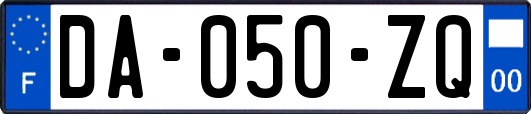 F
DA-050-ZQ
00